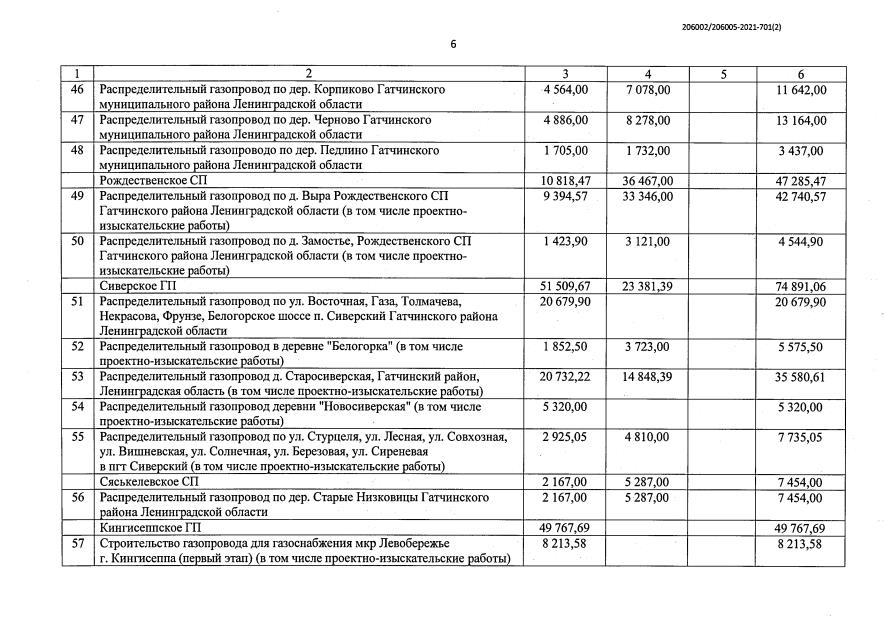 206002/206005-2021-701(2)

6

| 1 | 2 | 3 | 4 | 5 | 6 |
|---|---|---|---|---|---|
| 46 | Распределительный газопровод по дер. Корпиково Гатчинского муниципального района Ленинградской области | 4 564,00 | 7 078,00 |  | 11 642,00 |
| 47 | Распределительный газопровод по дер. Черново Гатчинского муниципального района Ленинградской области | 4 886,00 | 8 278,00 |  | 13 164,00 |
| 48 | Распределительный газопроводо по дер. Педлино Гатчинского муниципального района Ленинградской области | 1 705,00 | 1 732,00 |  | 3 437,00 |
|  | Рождественское СП | 10 818,47 | 36 467,00 |  | 47 285,47 |
| 49 | Распределительный газопровод по д. Выра Рождественского СП Гатчинского района Ленинградской области (в том числе проектно-изыскательские работы) | 9 394,57 | 33 346,00 |  | 42 740,57 |
| 50 | Распределительный газопровод по д. Замостье, Рождественского СП Гатчинского района Ленинградской области (в том числе проектно-изыскательские работы) | 1 423,90 | 3 121,00 |  | 4 544,90 |
|  | Сиверское ГП | 51 509,67 | 23 381,39 |  | 74 891,06 |
| 51 | Распределительный газопровод по ул. Восточная, Газа, Толмачева, Некрасова, Фрунзе, Белогорское шоссе п. Сиверский Гатчинского района Ленинградской области | 20 679,90 |  |  | 20 679,90 |
| 52 | Распределительный газопровод в деревне "Белогорка" (в том числе проектно-изыскательские работы) | 1 852,50 | 3 723,00 |  | 5 575,50 |
| 53 | Распределительный газопровод д. Старосиверская, Гатчинский район, Ленинградская область (в том числе проектно-изыскательские работы) | 20 732,22 | 14 848,39 |  | 35 580,61 |
| 54 | Распределительный газопровод деревни "Новосиверская" (в том числе проектно-изыскательские работы) | 5 320,00 |  |  | 5 320,00 |
| 55 | Распределительный газопровод по ул. Стурцеля, ул. Лесная, ул. Совхозная, ул. Вишневская, ул. Солнечная, ул. Березовая, ул. Сиреневая в пгт Сиверский (в том числе проектно-изыскательские работы) | 2 925,05 | 4 810,00 |  | 7 735,05 |
|  | Сяськелевское СП | 2 167,00 | 5 287,00 |  | 7 454,00 |
| 56 | Распределительный газопровод по дер. Старые Низковицы Гатчинского района Ленинградской области | 2 167,00 | 5 287,00 |  | 7 454,00 |
|  | Кингисеппское ГП | 49 767,69 |  |  | 49 767,69 |
| 57 | Строительство газопровода для газоснабжения мкр Левобережье г. Кингисеппа (первый этап) (в том числе проектно-изыскательские работы) | 8 213,58 |  |  | 8 213,58 |